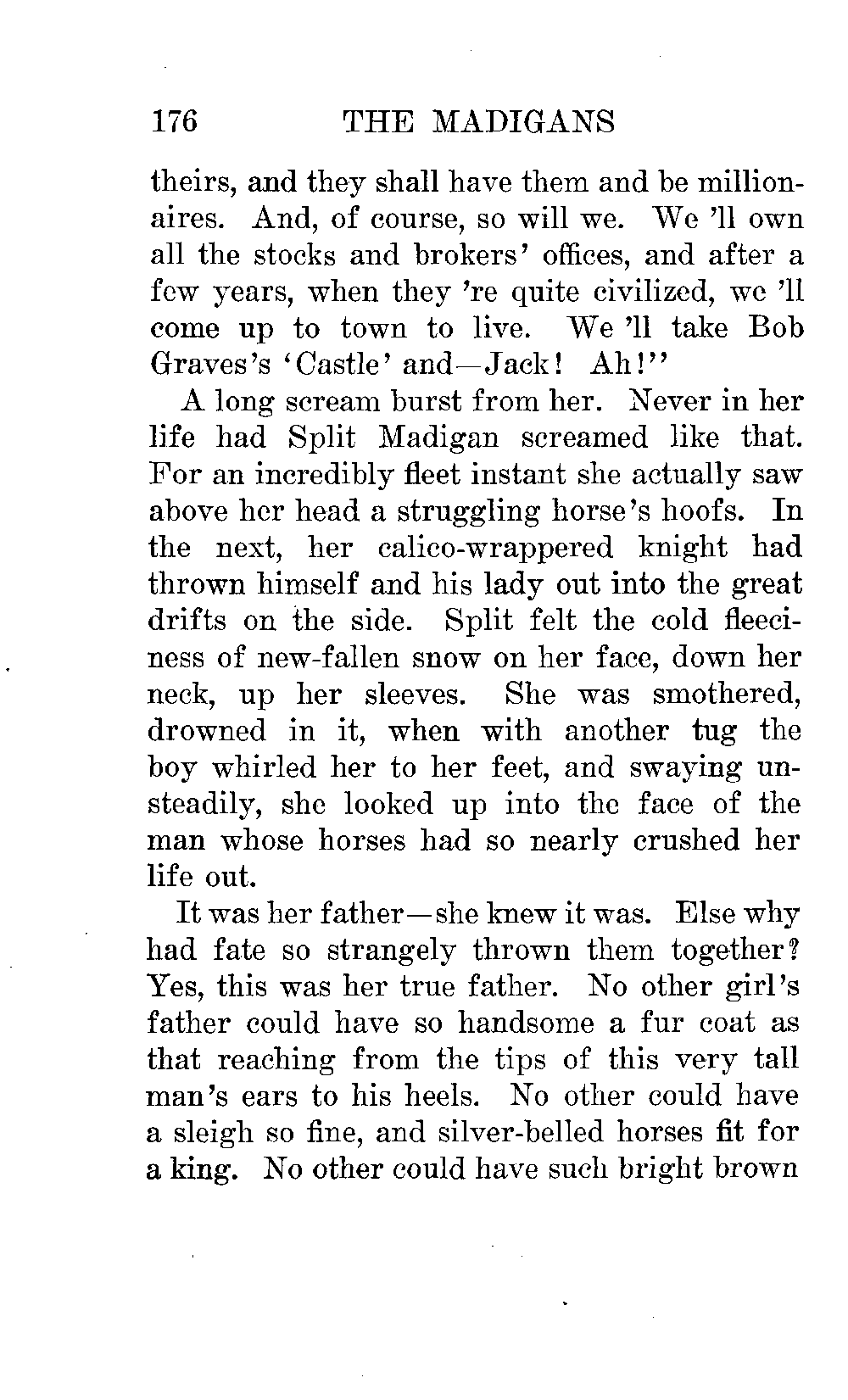 176 THE MADIGANS

theirs, and they shall have them and be millionaires. And, of course, so will we. We 'll own all the stocks and brokers' offices, and after a few years, when they 're quite civilized, we 'll come up to town to live. We 'll take Bob Graves's 'Castle' and—Jack! Ah!"

A long scream burst from her. Never in her life had Split Madigan screamed like that. For an incredibly fleet instant she actually saw above her head a struggling horse's hoofs. In the next, her calico-wrappered knight had thrown himself and his lady out into the great drifts on the side. Split felt the cold fleeciness of new-fallen snow on her face, down her neck, up her sleeves. She was smothered, drowned in it, when with another tug the boy whirled her to her feet, and swaying unsteadily, she looked up into the face of the man whose horses had so nearly crushed her life out.

It was her father—she knew it was. Else why had fate so strangely thrown them together? Yes, this was her true father. No other girl's father could have so handsome a fur coat as that reaching from the tips of this very tall man's ears to his heels. No other could have a sleigh so fine, and silver-belled horses fit for a king. No other could have such bright brown